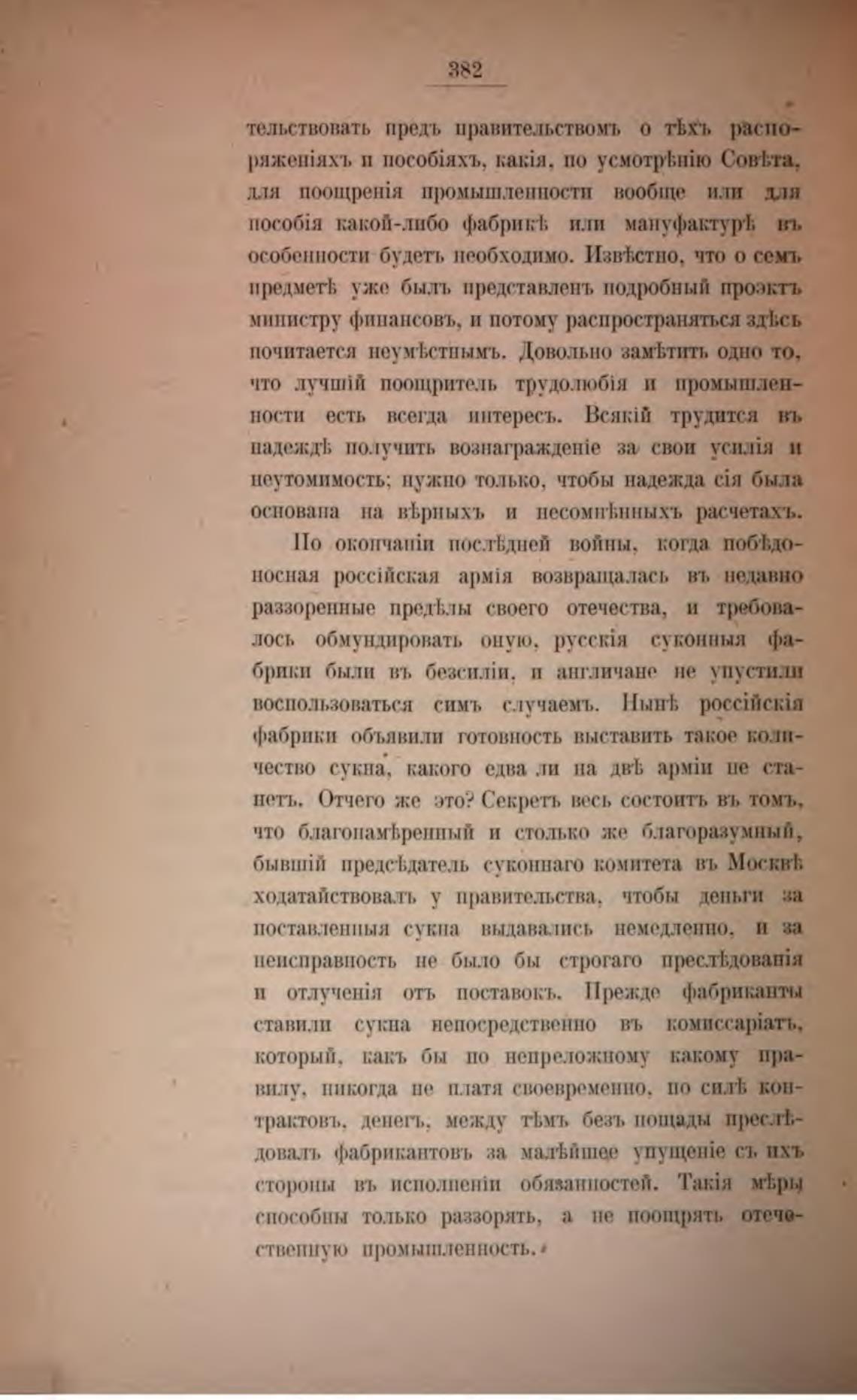 382

тельствовать предъ правительствомъ о тѣхъ распоряженіяхъ и пособіяхъ, какія, по усмотрѣнію Совѣта, для поощренія промышленности вообще или для пособія какой-либо фабрикѣ или мануфактурѣ въ особенности будетъ необходимо. Извѣстно, что о семъ предметѣ уже былъ представленъ подробный проэктъ министру финансовъ, и потому распространяться здѣсь почитается неумѣстнымъ. Довольно замѣтить одно то, что лучшій поощритель трудолюбія и промышленности есть всегда интересъ. Всякій трудится въ надеждѣ получить вознагражденіе за свои усилія и неутомимость; нужно только, чтобы надежда сія была основана на вѣрныхъ и несомнѣнныхъ расчетахъ.

По окончаніи послѣдней войны, когда побѣдоносная россійская армія возвращалась въ недавно раззоренные предѣлы своего отечества, и требовалось обмундировать оную, русскія суконныя фабрики были въ безсиліи, и англичане не упустили воспользоваться симъ случаемъ. Нынѣ россійскія фабрики объявили готовность выставить такое количество сукна, какого едва ли на двѣ арміи не станетъ. Отчего же это? Секретъ весь состоитъ въ томъ, что благонамѣренный и столько же благоразумный, бывшій предсѣдатель суконнаго комитета въ Москвѣ ходатайствовалъ у правительства, чтобы деньги за поставленныя сукна выдавались немедленно, и за неисправность не было бы строгаго преслѣдованія и отлученія отъ поставокъ. Прежде фабриканты ставили сукна непосредственно въ комиссаріатъ, который, какъ бы по непреложному какому правилу, никогда не платя своевременно, по силѣ контрактовъ, денегъ, между тѣмъ безъ пощады преслѣдовалъ фабрикантовъ за малѣйшее упущеніе съ ихъ стороны въ исполненіи обязанностей. Такія мѣры способны только раззорять, а не поощрять отечественную промышленность.